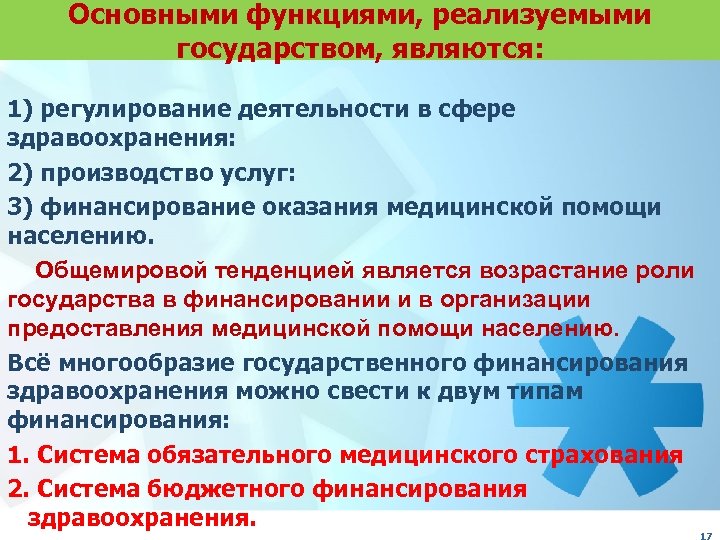 Основными функциями, реализуемыми государством, являются:

1) регулирование деятельности в сфере здравоохранения:

2) производство услуг:

3) финансирование оказания медицинской помощи населению.

Общемировой тенденцией является возрастание роли государства в финансировании и в организации предоставления медицинской помощи населению.

Всё многообразие государственного финансирования здравоохранения можно свести к двум типам финансирования:

1. Система обязательного медицинского страхования

2. Система бюджетного финансирования здравоохранения.

17